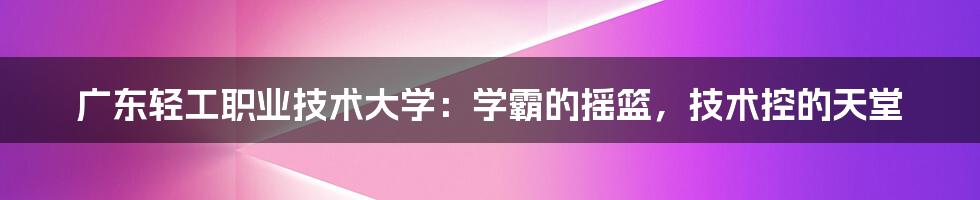 广东轻工职业技术大学：学霸的摇篮，技术控的天堂